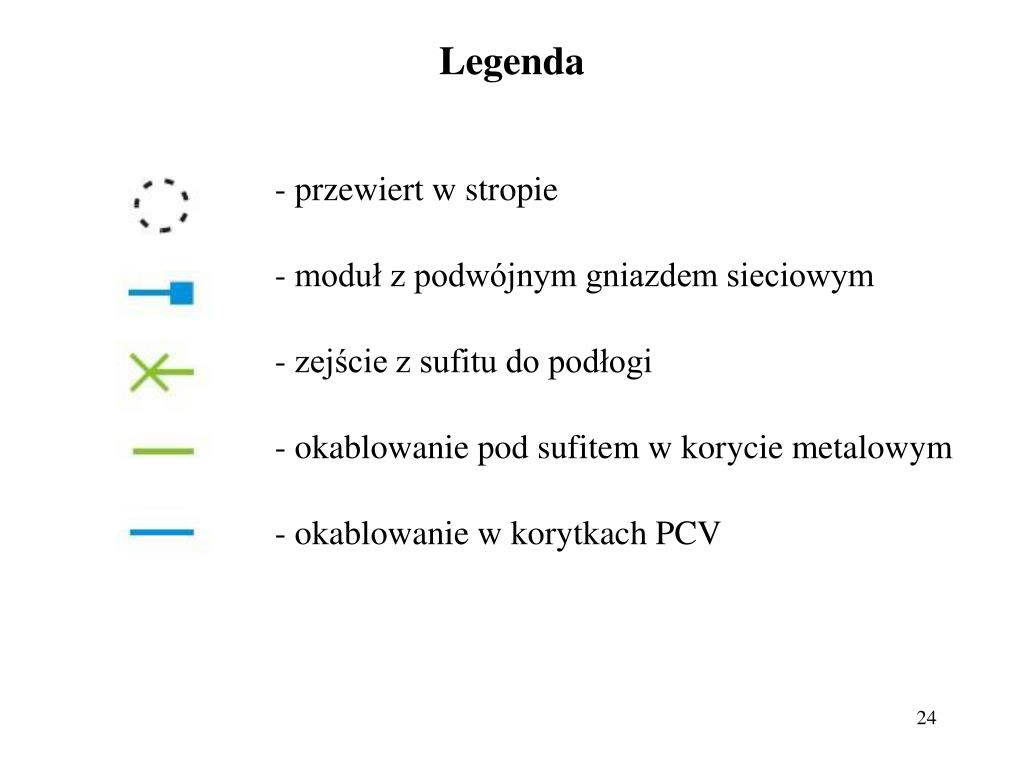 Legenda

- przewiert w stropie

- moduł z podwójnym gniazdem sieciowym

- zejście z sufitu do podłogi

- okablowanie pod sufitem w korycie metalowym

- okablowanie w korytkach PCV

24